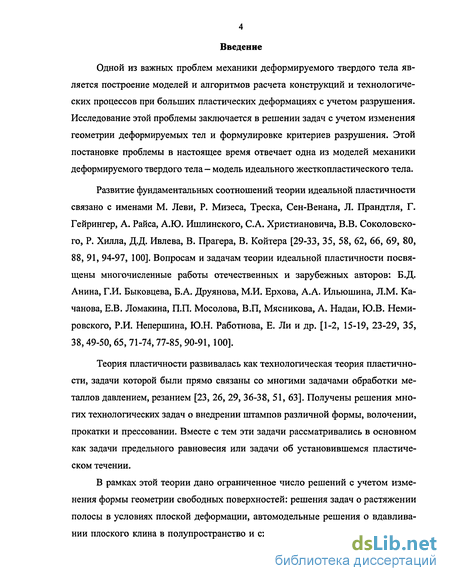 4

Введение

Одной из важных проблем механики деформируемого твердого тела является построение моделей и алгоритмов расчета конструкций и технологических процессов при больших пластических деформациях с учетом разрушения. Исследование этой проблемы заключается в решении задач с учетом изменения геометрии деформируемых тел и формулировке критериев разрушения. Этой постановке проблемы в настоящее время отвечает одна из моделей механики деформируемого твердого тела – модель идеального жесткопластического тела.

Развитие фундаментальных соотношений теории идеальной пластичности связано с именами М. Леви, Р. Мизеса, Треска, Сен-Венана, Л. Прандтля, Г. Гейрингер, А. Райса, А.Ю. Ишлинского, С.А. Христиановича, В.В. Соколовского, Р. Хилла, Д.Д. Ивлева, В. Прагера, В. Койтера [29-33, 35, 58, 62, 66, 69, 80, 88, 91, 94-97, 100]. Вопросам и задачам теории идеальной пластичности посвящены многочисленные работы отечественных и зарубежных авторов: Б.Д. Анина, Г.И. Быковцева, Б.А. Друянова, М.И. Ерхова, А.А. Ильюшина, Л.М. Качанова, Е.В. Ломакина, П.П. Мосолова, В.П, Мясникова, А. Надаи, Ю.В. Немировского, Р.И. Непершина, Ю.Н. Работнова, Е. Ли и др. [1-2, 15-19, 23-29, 35, 38, 49-50, 65, 71-74, 77-85, 90-91, 100].

Теория пластичности развивалась как технологическая теория пластичности, задачи которой были прямо связаны со многими задачами обработки металлов давлением, резанием [23, 26, 29, 36-38, 51, 63]. Получены решения многих технологических задач о внедрении штампов различной формы, волочении, прокатки и прессовании. Вместе с тем эти задачи рассматривались в основном как задачи предельного равновесия или задачи об установившемся пластическом течении.

В рамках этой теории дано ограниченное число решений с учетом изменения формы геометрии свободных поверхностей: решения задач о растяжении полосы в условиях плоской деформации, автомодельные решения о вдавливании плоского клина в полупространство и с:

dsLib.net
библиотека диссертаций